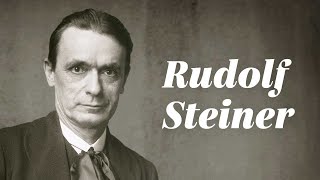 Rudolf
Steiner